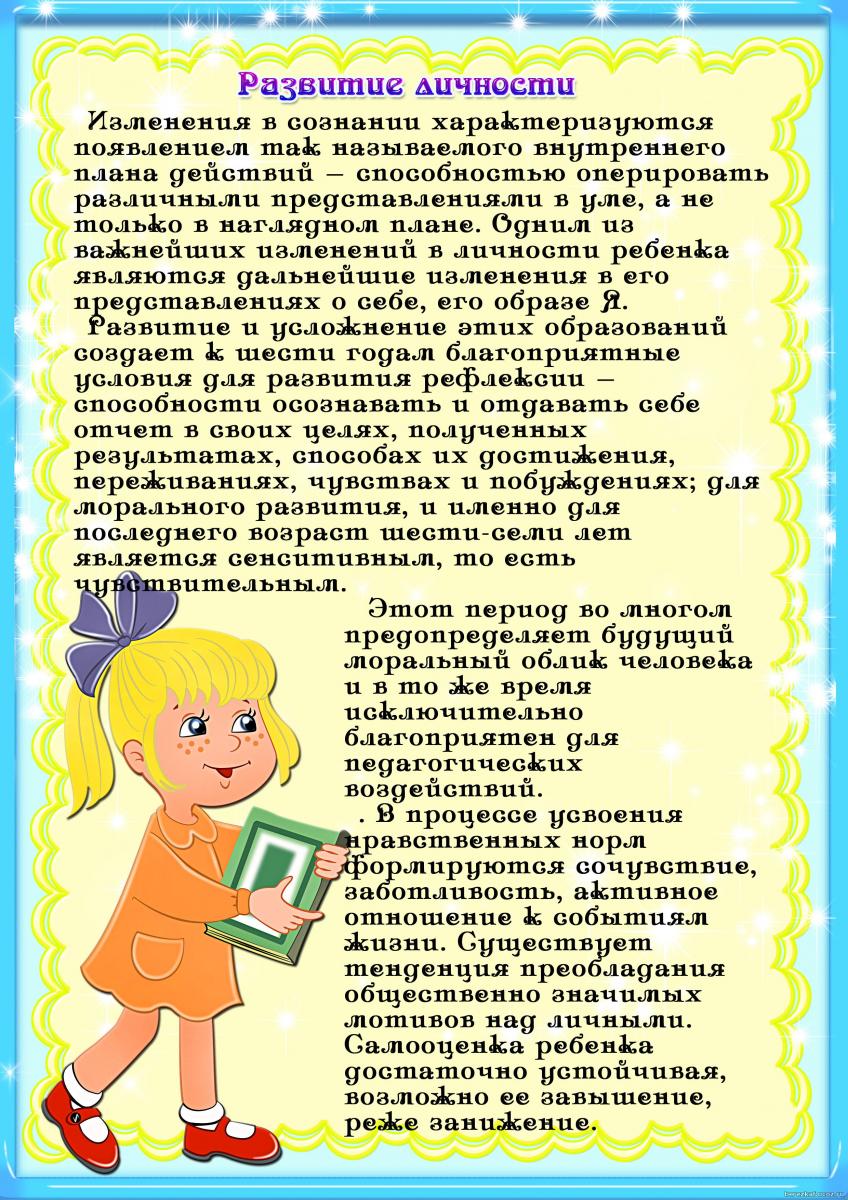 Развитие личности

Изменения в сознании характеризуются появлением так называемого внутреннего плана действий – способностью оперировать различными представлениями в уме, а не только в наглядном плане. Одним из важнейших изменений в личности ребенка являются дальнейшие изменения в его представлениях о себе, его образе Я.

Развитие и усложнение этих образований создает к шести годам благоприятные условия для развития рефлексии – способности осознавать и отдавать себе отчет в своих целях, полученных результатах, способах их достижения, переживаниях, чувствах и побуждениях; для морального развития, и именно для последнего возраст шести-семи лет является сенситивным, то есть чувствительным.

Этот период во многом предопределяет будущий моральный облик человека и в то же время исключительно благоприятен для педагогических воздействий.

. В процессе усвоения нравственных норм формируются сочувствие, заботливость, активное отношение к событиям жизни. Существует тенденция преобладания общественно значимых мотивов над личными. Самооценка ребенка достаточно устойчивая, возможно ее завышение, реже занижение.